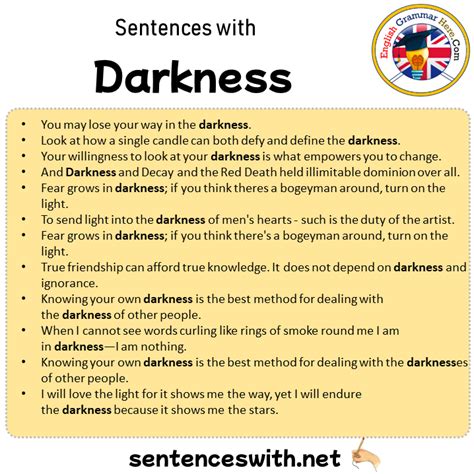 Sentences with

Darkness

English Grammar Here.Com

• You may lose your way in the darkness.
• Look at how a single candle can both defy and define the darkness.
• Your willingness to look at your darkness is what empowers you to change.
• And Darkness and Decay and the Red Death held illimitable dominion over all.
• Fear grows in darkness; if you think theres a bogeyman around, turn on the light.
• To send light into the darkness of men's hearts - such is the duty of the artist.
• Fear grows in darkness; if you think there's a bogeyman around, turn on the light.
• True friendship can afford true knowledge. It does not depend on darkness and ignorance.
• Knowing your own darkness is the best method for dealing with the darkness of other people.
• When I cannot see words curling like rings of smoke round me I am in darkness—I am nothing.
• Knowing your own darkness is the best method for dealing with the darknesses of other people.
• I will love the light for it shows me the way, yet I will endure the darkness because it shows me the stars.

sentenceswith.net